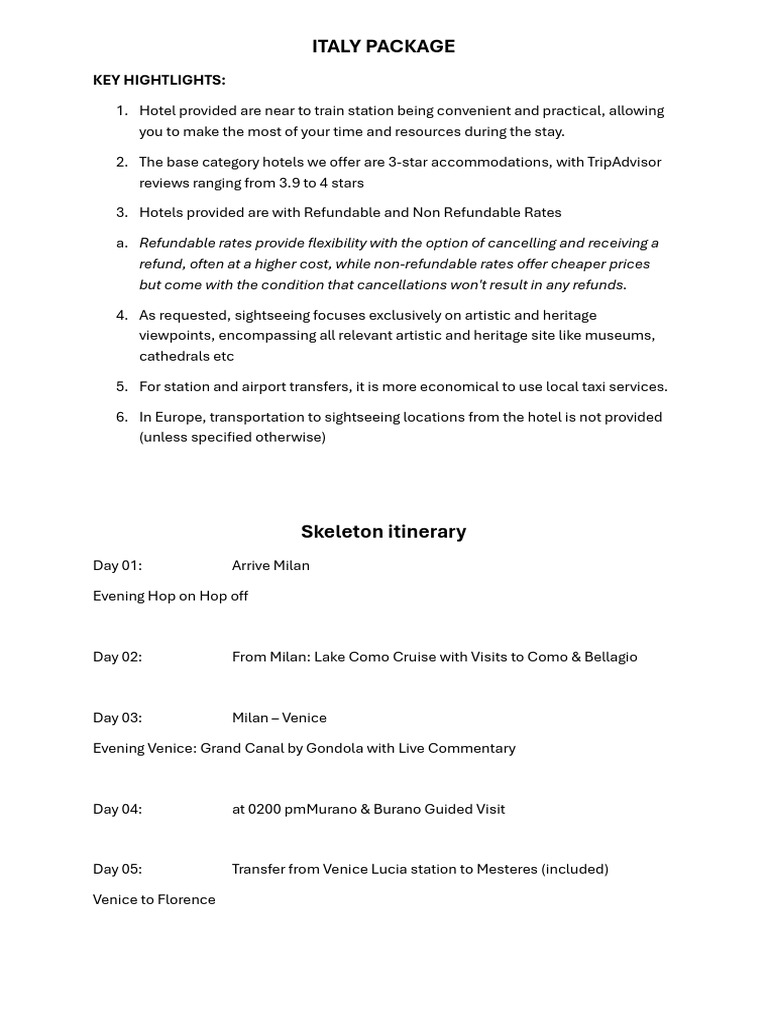 ITALY PACKAGE

KEY HIGHTLIGHTS:

1. Hotel provided are near to train station being convenient and practical, allowing you to make the most of your time and resources during the stay.

2. The base category hotels we offer are 3-star accommodations, with TripAdvisor reviews ranging from 3.9 to 4 stars

3. Hotels provided are with Refundable and Non Refundable Rates

a. Refundable rates provide flexibility with the option of cancelling and receiving a refund, often at a higher cost, while non-refundable rates offer cheaper prices but come with the condition that cancellations won't result in any refunds.

4. As requested, sightseeing focuses exclusively on artistic and heritage viewpoints, encompassing all relevant artistic and heritage site like museums, cathedrals etc

5. For station and airport transfers, it is more economical to use local taxi services.

6. In Europe, transportation to sightseeing locations from the hotel is not provided (unless specified otherwise)

Skeleton itinerary

Day 01: Arrive Milan

Evening Hop on Hop off

Day 02: From Milan: Lake Como Cruise with Visits to Como & Bellagio

Day 03: Milan – Venice

Evening Venice: Grand Canal by Gondola with Live Commentary

Day 04: at 0200 pmMurano & Burano Guided Visit

Day 05: Transfer from Venice Lucia station to Mesteres (included)

Venice to Florence